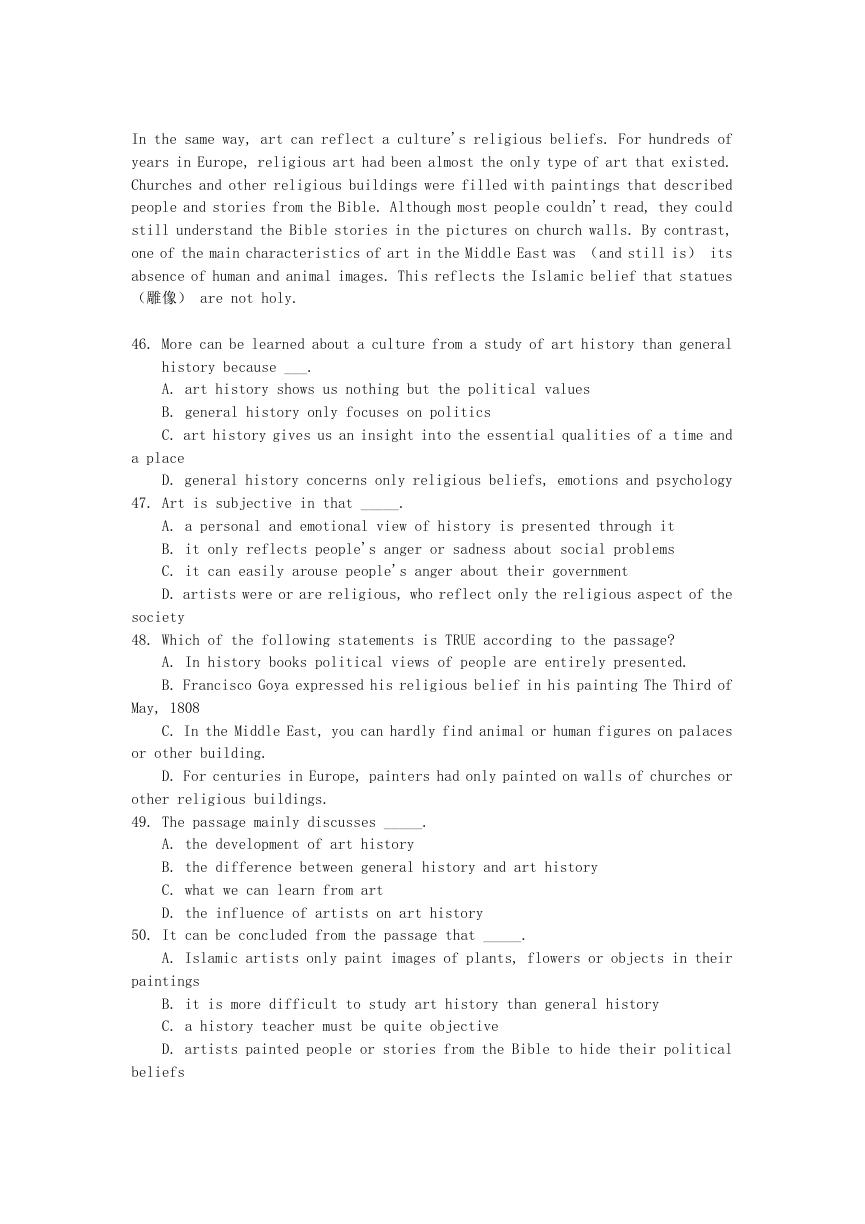 In the same way, art can reflect a culture's religious beliefs. For hundreds of years in Europe, religious art had been almost the only type of art that existed. Churches and other religious buildings were filled with paintings that described people and stories from the Bible. Although most people couldn't read, they could still understand the Bible stories in the pictures on church walls. By contrast, one of the main characteristics of art in the Middle East was (and still is) its absence of human and animal images. This reflects the Islamic belief that statues (雕像) are not holy.

46. More can be learned about a culture from a study of art history than general history because ___.
A. art history shows us nothing but the political values
B. general history only focuses on politics
C. art history gives us an insight into the essential qualities of a time and a place
D. general history concerns only religious beliefs, emotions and psychology
47. Art is subjective in that _____.
A. a personal and emotional view of history is presented through it
B. it only reflects people's anger or sadness about social problems
C. it can easily arouse people's anger about their government
D. artists were or are religious, who reflect only the religious aspect of the society
48. Which of the following statements is TRUE according to the passage?
A. In history books political views of people are entirely presented.
B. Francisco Goya expressed his religious belief in his painting The Third of May, 1808
C. In the Middle East, you can hardly find animal or human figures on palaces or other building.
D. For centuries in Europe, painters had only painted on walls of churches or other religious buildings.
49. The passage mainly discusses _____.
A. the development of art history
B. the difference between general history and art history
C. what we can learn from art
D. the influence of artists on art history
50. It can be concluded from the passage that _____.
A. Islamic artists only paint images of plants, flowers or objects in their paintings
B. it is more difficult to study art history than general history
C. a history teacher must be quite objective
D. artists painted people or stories from the Bible to hide their political beliefs